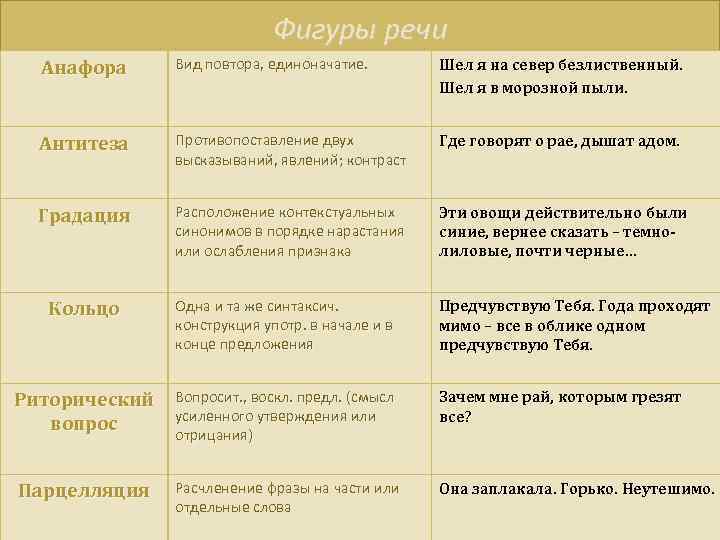 Фигуры речи

| Анафора | Вид повтора, единоначатие. | Шел я на север безлиственный. Шел я в морозной пыли. |
|---|---|---|
| Антитеза | Противопоставление двух высказываний, явлений; контраст | Где говорят о рае, дышат адом. |
| Градация | Расположение контекстуальных синонимов в порядке нарастания или ослабления признака | Эти овощи действительно были синие, вернее сказать – темно-лиловые, почти черные… |
| Кольцо | Одна и та же синтаксич. конструкция употр. в начале и в конце предложения | Предчувствую Тебя. Года проходят мимо – все в облике одном предчувствую Тебя. |
| Риторический вопрос | Вопросит., воскл. предл. (смысл усиленного утверждения или отрицания) | Зачем мне рай, которым грезят все? |
| Парцелляция | Расчленение фразы на части или отдельные слова | Она заплакала. Горько. Неутешимо. |